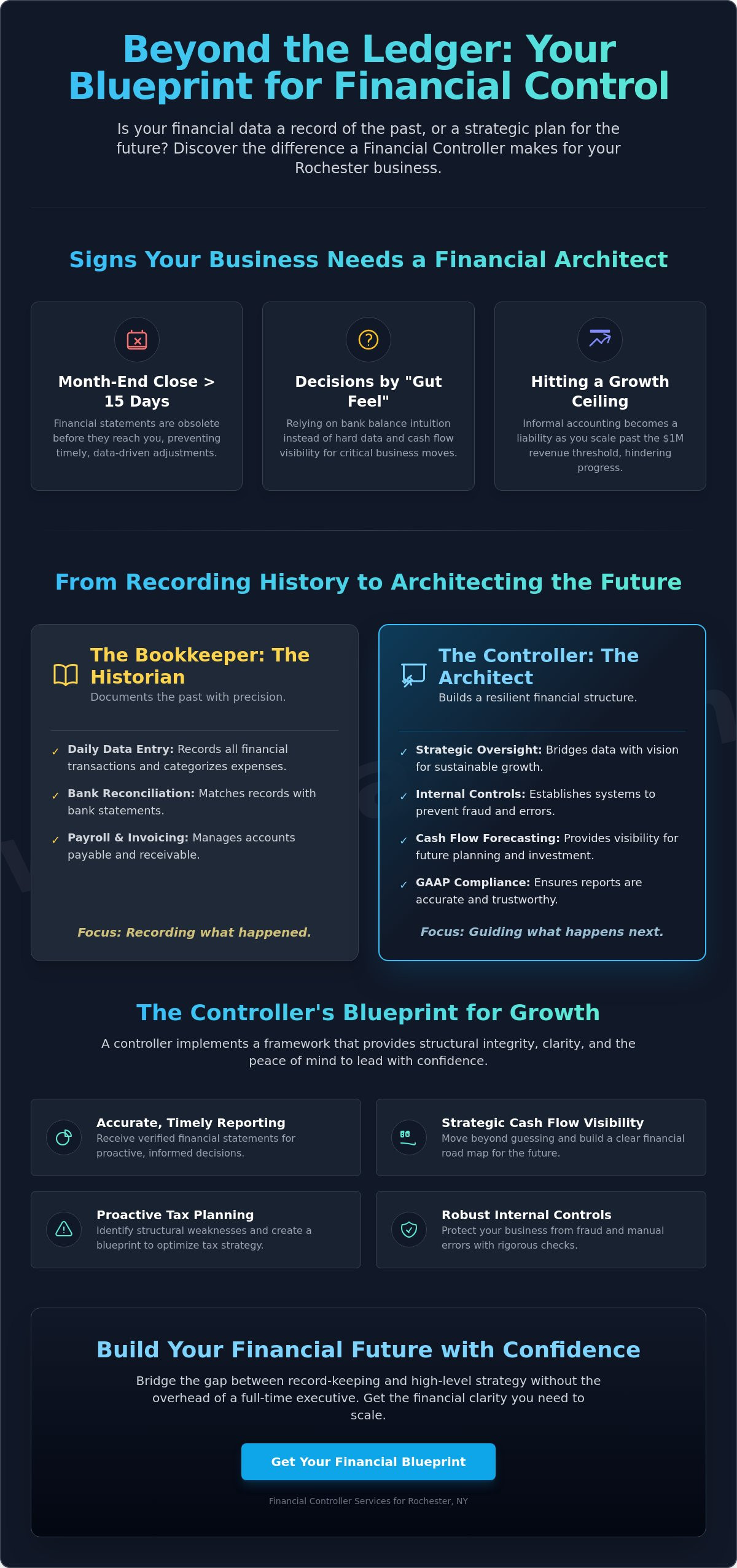 Beyond the Ledger: Your Blueprint for Financial Control

Is your financial data a record of the past, or a strategic plan for the future? Discover the difference a Financial Controller makes for your Rochester business.

Signs Your Business Needs a Financial Architect

Month-End Close > 15 Days

Financial statements are obsolete before they reach you, preventing timely, data-driven adjustments.

Decisions by "Gut Feel"

Relying on bank balance intuition instead of hard data and cash flow visibility for critical business moves.

Hitting a Growth Ceiling

Informal accounting becomes a liability as you scale past the $1M revenue threshold, hindering progress.

From Recording History to Architecting the Future

The Bookkeeper: The Historian

Documents the past with precision.

✓ Daily Data Entry: Records all financial transactions and categorizes expenses.

✓ Bank Reconciliation: Matches records with bank statements.

✓ Payroll & Invoicing: Manages accounts payable and receivable.

Focus: Recording what happened.

The Controller: The Architect

Builds a resilient financial structure.

✓ Strategic Oversight: Bridges data with vision for sustainable growth.

✓ Internal Controls: Establishes systems to prevent fraud and errors.

✓ Cash Flow Forecasting: Provides visibility for future planning and investment.

✓ GAAP Compliance: Ensures reports are accurate and trustworthy.

Focus: Guiding what happens next.

The Controller's Blueprint for Growth

A controller implements a framework that provides structural integrity, clarity, and the peace of mind to lead with confidence.

Accurate, Timely Reporting

Receive verified financial statements for proactive, informed decisions.

Strategic Cash Flow Visibility

Move beyond guessing and build a clear financial road map for the future.

Proactive Tax Planning

Identify structural weaknesses and create a blueprint to optimize tax strategy.

Robust Internal Controls

Protect your business from fraud and manual errors with rigorous checks.

Build Your Financial Future with Confidence

Bridge the gap between record-keeping and high-level strategy without the overhead of a full-time executive. Get the financial clarity you need to scale.

Get Your Financial Blueprint

Financial Controller Services for Rochester, NY